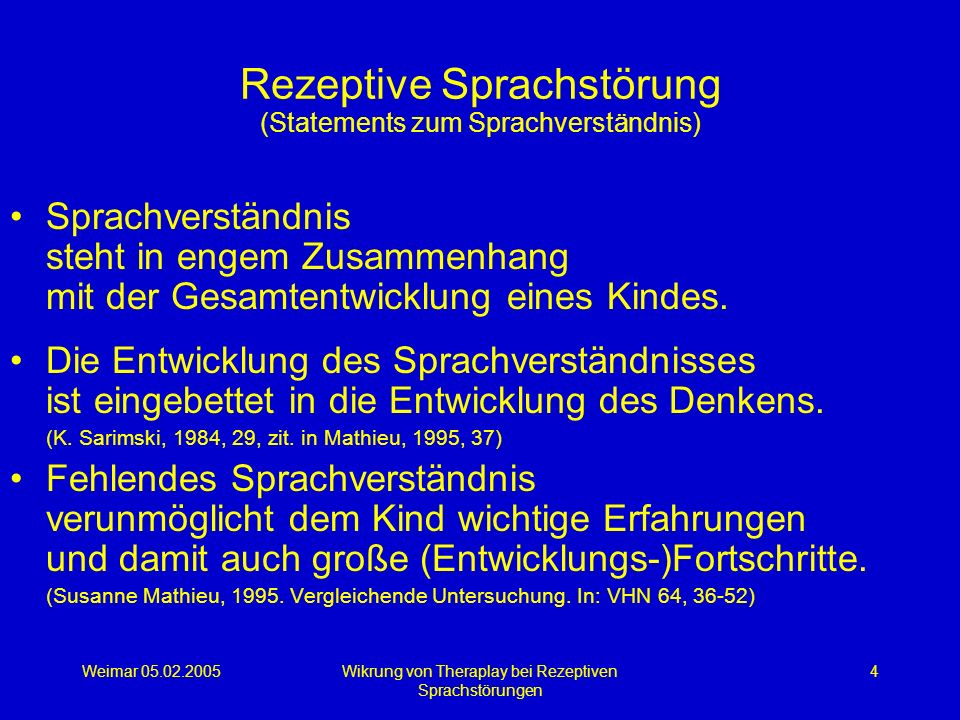 Rezeptive Sprachstörung
(Statements zum Sprachverständnis)

• Sprachverständnis steht in engem Zusammenhang mit der Gesamtentwicklung eines Kindes.

• Die Entwicklung des Sprachverständnisses ist eingebettet in die Entwicklung des Denkens.
(K. Sarimski, 1984, 29, zit. in Mathieu, 1995, 37)

• Fehlendes Sprachverständnis verunmöglicht dem Kind wichtige Erfahrungen und damit auch große (Entwicklungs-)Fortschritte.
(Susanne Mathieu, 1995. Vergleichende Untersuchung. In: VHN 64, 36-52)

Weimar 05.02.2005

Wikrung von Theraplay bei Rezeptiven Sprachstörungen

4